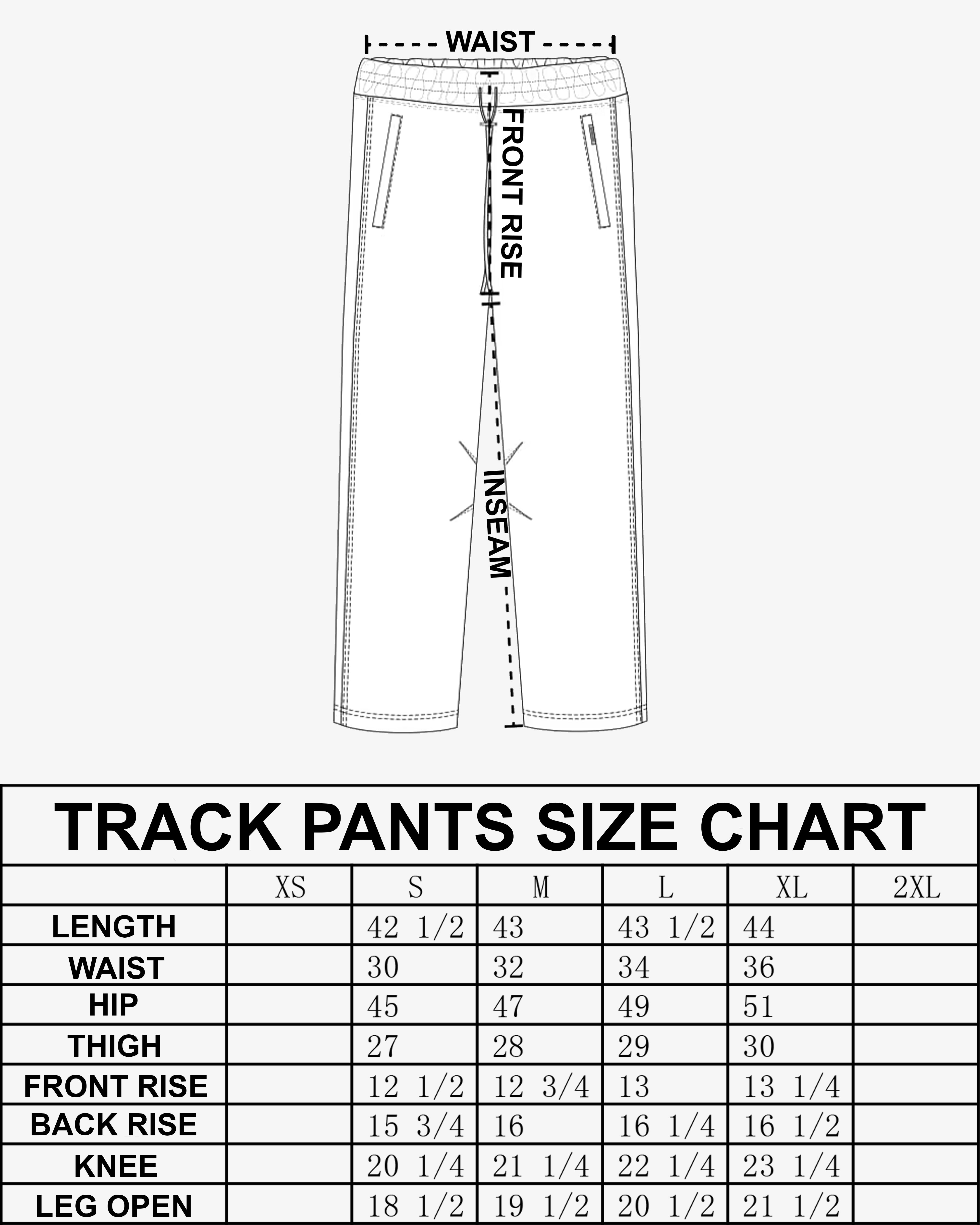 WAIST

FRONT RISE

INSEAM

TRACK PANTS SIZE CHART

| | XS | S | M | L | XL | 2XL |
|---|---|---|---|---|---|---|
| LENGTH | | 42 1/2 | 43 | 43 1/2 | 44 | |
| WAIST | | 30 | 32 | 34 | 36 | |
| HIP | | 45 | 47 | 49 | 51 | |
| THIGH | | 27 | 28 | 29 | 30 | |
| FRONT RISE | | 12 1/2 | 12 3/4 | 13 | 13 1/4 | |
| BACK RISE | | 15 3/4 | 16 | 16 1/4 | 16 1/2 | |
| KNEE | | 20 1/4 | 21 1/4 | 22 1/4 | 23 1/4 | |
| LEG OPEN | | 18 1/2 | 19 1/2 | 20 1/2 | 21 1/2 | |